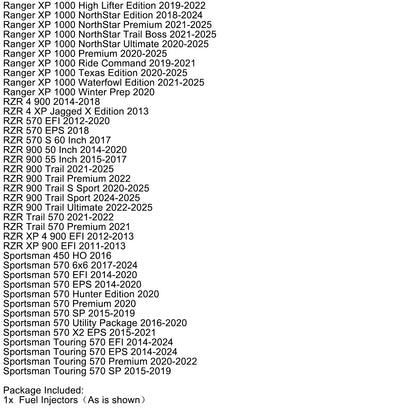 Ranger XP 1000 High Lifter Edition 2019-2022
Ranger XP 1000 NorthStar Edition 2018-2024
Ranger XP 1000 NorthStar Premium 2021-2025
Ranger XP 1000 NorthStar Trail Boss 2021-2025
Ranger XP 1000 NorthStar Ultimate 2020-2025
Ranger XP 1000 Premium 2020-2025
Ranger XP 1000 Ride Command 2019-2021
Ranger XP 1000 Texas Edition 2020-2025
Ranger XP 1000 Waterfowl Edition 2021-2025
Ranger XP 1000 Winter Prep 2020
RZR 4 900 2014-2018
RZR 4 XP Jagged X Edition 2013
RZR 570 EFI 2012-2020
RZR 570 EPS 2018
RZR 570 S 60 Inch 2017
RZR 900 50 Inch 2014-2020
RZR 900 55 Inch 2015-2017
RZR 900 Trail 2021-2025
RZR 900 Trail Premium 2022
RZR 900 Trail S Sport 2020-2025
RZR 900 Trail Sport 2024-2025
RZR 900 Trail Ultimate 2022-2025
RZR Trail 570 2021-2022
RZR Trail 570 Premium 2021
RZR XP 4 900 EFI 2012-2013
RZR XP 900 EFI 2011-2013
Sportsman 450 HO 2016
Sportsman 570 6x6 2017-2024
Sportsman 570 EFI 2014-2020
Sportsman 570 EPS 2014-2020
Sportsman 570 Hunter Edition 2020
Sportsman 570 Premium 2020
Sportsman 570 SP 2015-2019
Sportsman 570 Utility Package 2016-2020
Sportsman 570 X2 EPS 2015-2021
Sportsman Touring 570 EFI 2014-2024
Sportsman Touring 570 EPS 2014-2024
Sportsman Touring 570 Premium 2020-2022
Sportsman Touring 570 SP 2015-2019

Package Included:
1x Fuel Injectors（As is shown）